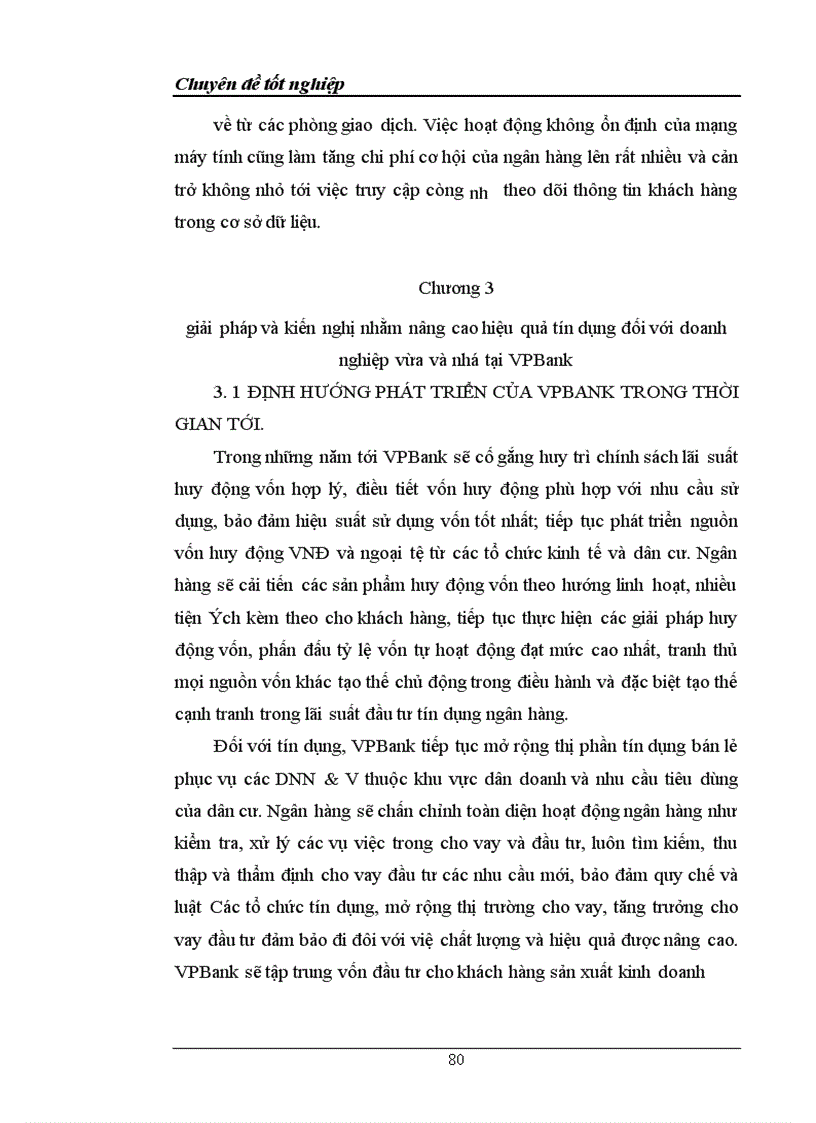 Chuyên đề tốt nghiệp

về từ các phòng giao dịch. Việc hoạt động không ổn định của mạng máy tính cũng làm tăng chi phí cơ hội của ngân hàng lên rất nhiều và cản trở không nhỏ tới việc truy cập còng nh theo dõi thông tin khách hàng trong cơ sở dữ liệu.

Chương 3

giải pháp và kiến nghị nhằm nâng cao hiệu quả tín dụng đối với doanh nghiệp vừa và nhá tại VPBank

3. 1 ĐỊNH HƯỚNG PHÁT TRIỂN CỦA VPBANK TRONG THỜI GIAN TỚI.

Trong những năm tới VPBank sẽ cố gắng huy trì chính sách lãi suất huy động vốn hợp lý, điều tiết vốn huy động phù hợp với nhu cầu sử dụng, bảo đảm hiệu suất sử dụng vốn tốt nhất; tiếp tục phát triển nguồn vốn huy động VNĐ và ngoại tệ từ các tổ chức kinh tế và dân cư. Ngân hàng sẽ cải tiến các sản phẩm huy động vốn theo hướng linh hoạt, nhiều tiện Ých kèm theo cho khách hàng, tiếp tục thực hiện các giải pháp huy động vốn, phấn đấu tỷ lệ vốn tự hoạt động đạt mức cao nhất, tranh thủ mọi nguồn vốn khác tạo thế chủ động trong điều hành và đặc biệt tạo thế cạnh tranh trong lãi suất đầu tư tín dụng ngân hàng.

Đối với tín dụng, VPBank tiếp tục mở rộng thị phần tín dụng bán lẻ phục vụ các DNN & V thuộc khu vực dân doanh và nhu cầu tiêu dùng của dân cư. Ngân hàng sẽ chấn chỉnh toàn diện hoạt động ngân hàng như kiểm tra, xử lý các vụ việc trong cho vay và đầu tư, luôn tìm kiếm, thu thập và thẩm định cho vay đầu tư các nhu cầu mới, bảo đảm quy chế và luật Các tổ chức tín dụng, mở rộng thị trường cho vay, tăng trưởng cho vay đầu tư đảm bảo đi đôi với việ chất lượng và hiệu quả được nâng cao. VPBank sẽ tập trung vốn đầu tư cho khách hàng sản xuất kinh doanh

80